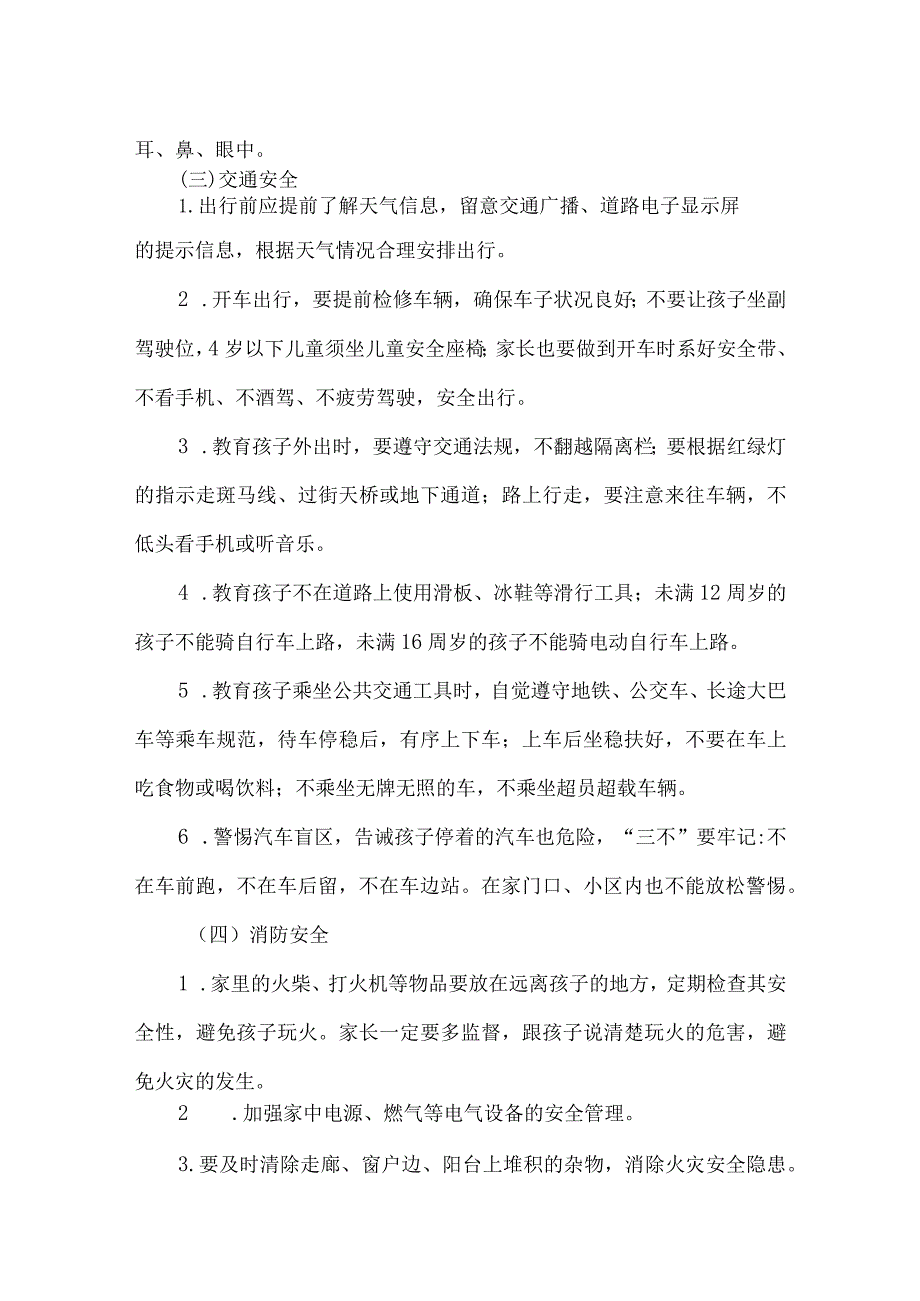 耳、鼻、眼中。

(三)交通安全

1.出行前应提前了解天气信息，留意交通广播、道路电子显示屏的提示信息，根据天气情况合理安排出行。

2．开车出行，要提前检修车辆，确保车子状况良好;不要让孩子坐副驾驶位，4岁以下儿童须坐儿童安全座椅;家长也要做到开车时系好安全带、不看手机、不酒驾、不疲劳驾驶，安全出行。

3．教育孩子外出时，要遵守交通法规，不翻越隔离栏;要根据红绿灯的指示走斑马线、过街天桥或地下通道；路上行走，要注意来往车辆，不低头看手机或听音乐。

4．教育孩子不在道路上使用滑板、冰鞋等滑行工具；未满12周岁的孩子不能骑自行车上路，未满16周岁的孩子不能骑电动自行车上路。

5．教育孩子乘坐公共交通工具时，自觉遵守地铁、公交车、长途大巴车等乘车规范，待车停稳后，有序上下车；上车后坐稳扶好，不要在车上吃食物或喝饮料；不乘坐无牌无照的车，不乘坐超员超载车辆。

6．警惕汽车盲区，告诫孩子停着的汽车也危险，“三不”要牢记:不在车前跑，不在车后留，不在车边站。在家门口、小区内也不能放松警惕。

（四）消防安全

1．家里的火柴、打火机等物品要放在远离孩子的地方，定期检查其安全性，避免孩子玩火。家长一定要多监督，跟孩子说清楚玩火的危害，避免火灾的发生。

2　．加强家中电源、燃气等电气设备的安全管理。

3.要及时清除走廊、窗户边、阳台上堆积的杂物，消除火灾安全隐患。